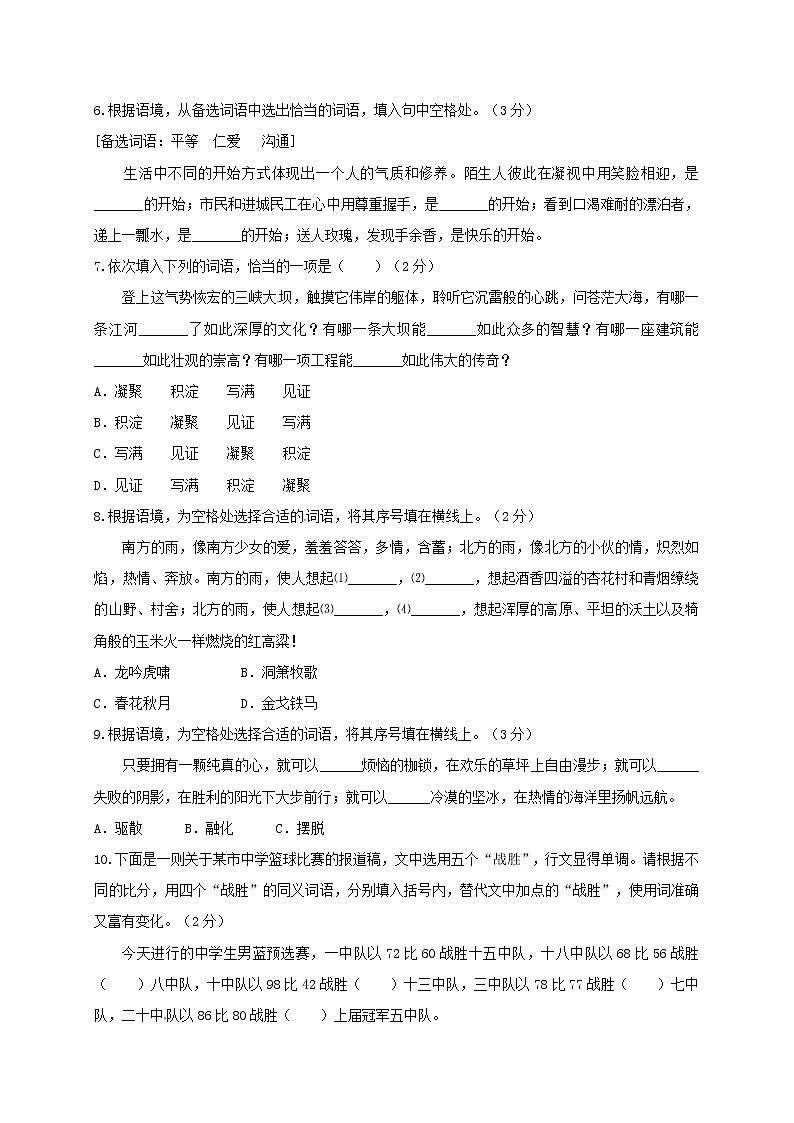 6.根据语境，从备选词语中选出恰当的词语，填入句中空格处。（3分）

[备选词语：平等　仁爱　沟通]

生活中不同的开始方式体现出一个人的气质和修养。陌生人彼此在凝视中用笑脸相迎，是______的开始；市民和进城民工在心中用尊重握手，是______的开始；看到口渴难耐的漂泊者，递上一瓢水，是______的开始；送人玫瑰，发现手余香，是快乐的开始。

7.依次填入下列的词语，恰当的一项是（　　）（2分）

登上这气势恢宏的三峡大坝，触摸它伟岸的躯体，聆听它沉雷般的心跳，问苍茫大海，有哪一条江河______了如此深厚的文化？有哪一条大坝能______如此众多的智慧？有哪一座建筑能______如此壮观的崇高？有哪一项工程能______如此伟大的传奇？

A．凝聚　积淀　写满　见证

B．积淀　凝聚　见证　写满

C．写满　见证　凝聚　积淀

D．见证　写满　积淀　凝聚

8.根据语境，为空格处选择合适的词语，将其序号填在横线上。（2分）

南方的雨，像南方少女的爱，羞羞答答，多情，含蓄；北方的雨，像北方的小伙的情，炽烈如焰，热情、奔放。南方的雨，使人想起⑴______，⑵______，想起酒香四溢的杏花村和青烟缭绕的山野、村舍；北方的雨，使人想起⑶______，⑷______，想起浑厚的高原、平坦的沃土以及犄角般的玉米火一样燃烧的红高粱！

A．龙吟虎啸　　B．洞箫牧歌

C．春花秋月　　D．金戈铁马

9.根据语境，为空格处选择合适的词语，将其序号填在横线上。（3分）

只要拥有一颗纯真的心，就可以______烦恼的枷锁，在欢乐的草坪上自由漫步；就可以______失败的阴影，在胜利的阳光下大步前行；就可以______冷漠的坚冰，在热情的海洋里扬帆远航。

A．驱散　　B．融化　　C．摆脱

10.下面是一则关于某市中学篮球比赛的报道稿，文中选用五个“战胜”，行文显得单调。请根据不同的比分，用四个“战胜”的同义词语，分别填入括号内，替代文中加点的“战胜”，使用词准确又富有变化。（2分）

今天进行的中学生男蓝预选赛，一中队以72比60战胜十五中队，十八中队以68比56战胜（　　）八中队，十中队以98比42战胜（　　）十三中队，三中队以78比77战胜（　　）七中队，二十中队以86比80战胜（　　）上届冠军五中队。